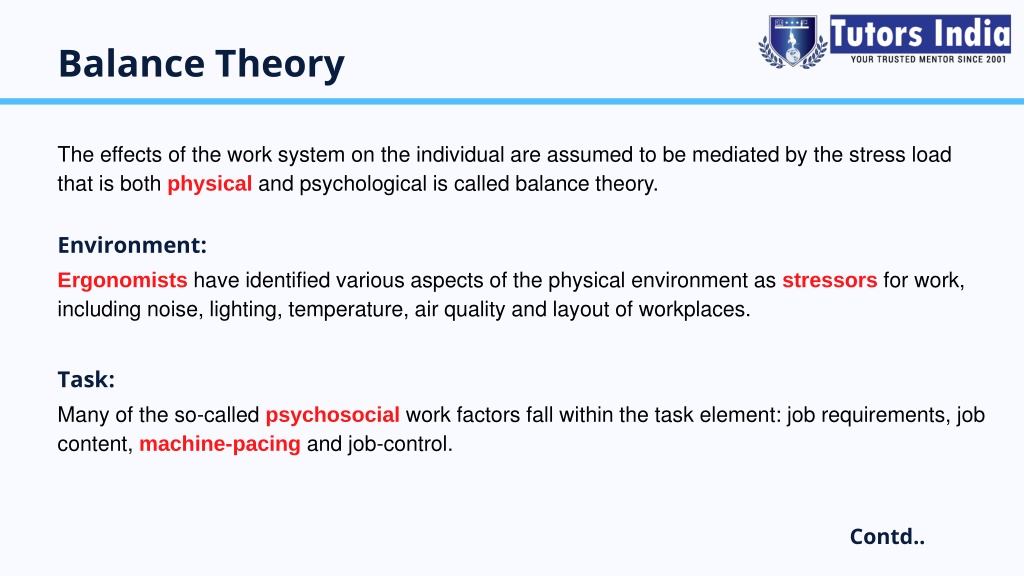 Balance Theory

Tutors India
YOUR TRUSTED MENTOR SINCE 2001

The effects of the work system on the individual are assumed to be mediated by the stress load that is both physical and psychological is called balance theory.

Environment:

Ergonomists have identified various aspects of the physical environment as stressors for work, including noise, lighting, temperature, air quality and layout of workplaces.

Task:

Many of the so-called psychosocial work factors fall within the task element: job requirements, job content, machine-pacing and job-control.

Contd..